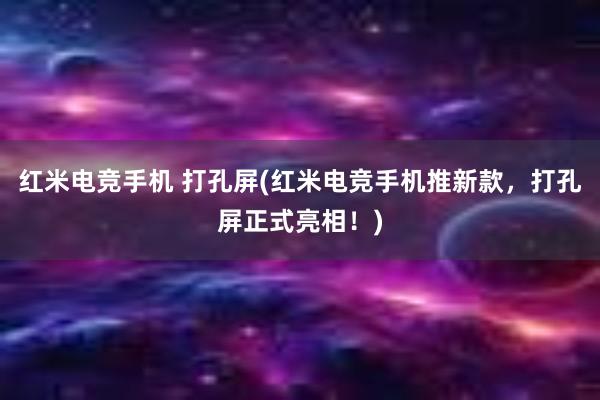 红米电竞手机 打孔屏(红米电竞手机推新款，打孔屏正式亮相！)